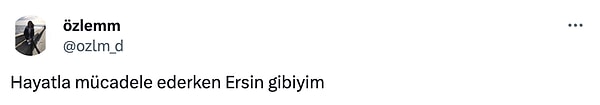 özlemm
@ozlm_d

Hayatla mücadele ederken Ersin gibiyim